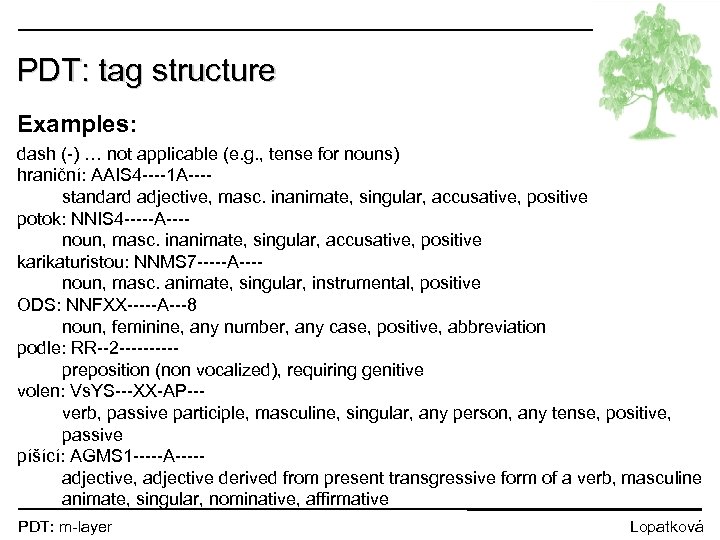 PDT: tag structure

Examples:

dash (-) … not applicable (e.g., tense for nouns)
hraniční: AAIS4----1A----
standard adjective, masc. inanimate, singular, accusative, positive
potok: NNIS4-----A----
noun, masc. inanimate, singular, accusative, positive
karikaturistou: NNMS7-----A----
noun, masc. animate, singular, instrumental, positive
ODS: NNFXX-----A---8
noun, feminine, any number, any case, positive, abbreviation
podle: RR--2----------
preposition (non vocalized), requiring genitive
volen: VsYS---XX-AP---
verb, passive participle, masculine, singular, any person, any tense, positive, passive
píšící: AGMS1-----A-----
adjective, adjective derived from present transgressive form of a verb, masculine animate, singular, nominative, affirmative

PDT: m-layer

Lopatková